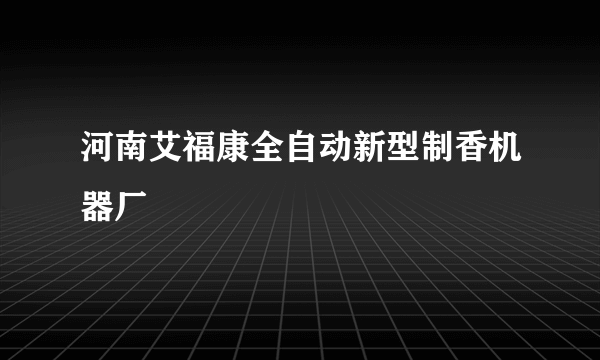 河南艾福康全自动新型制香机器厂